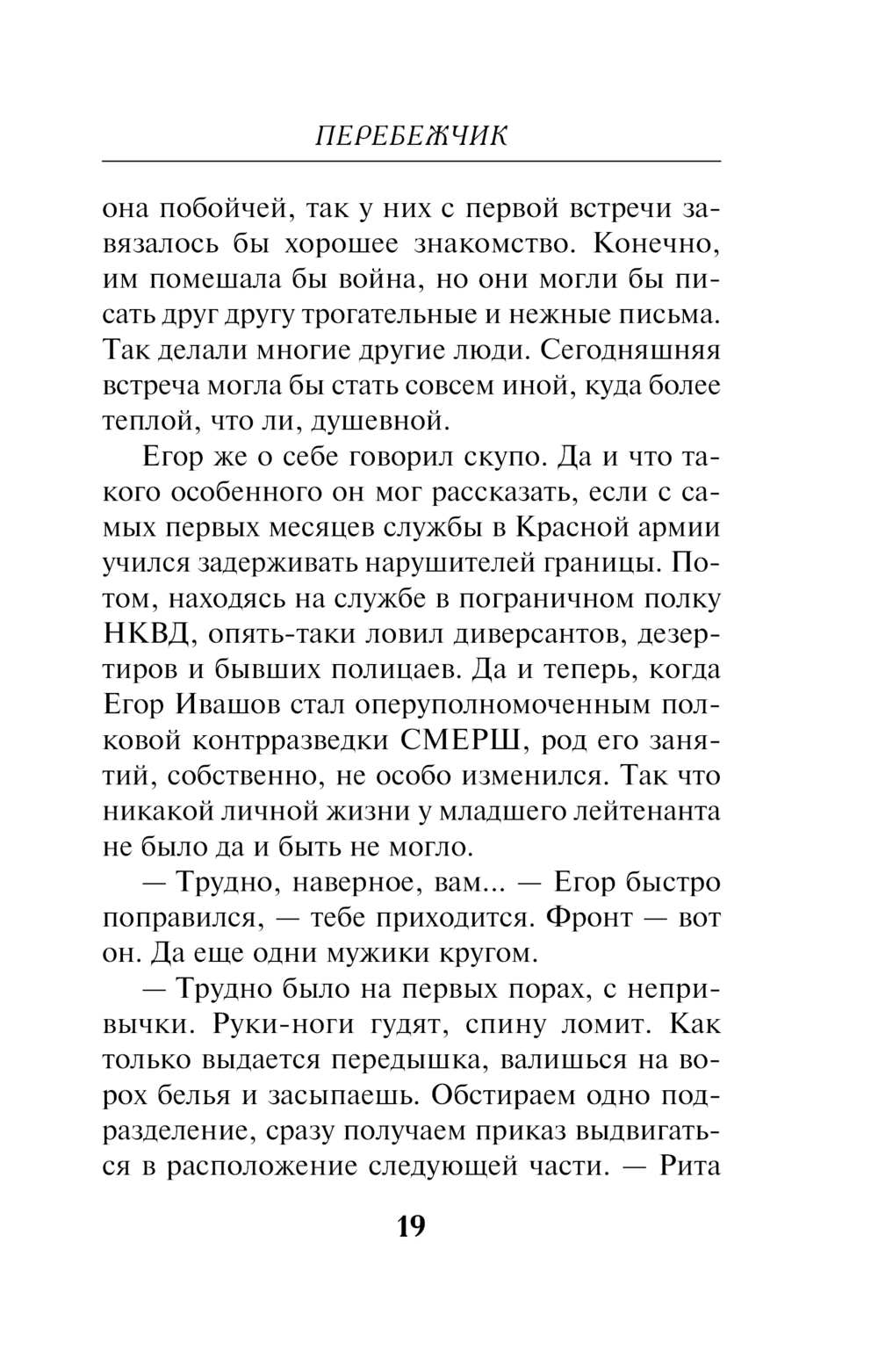 ПЕРЕБЕЖЧИК

она побойчей, так у них с первой встречи завязалось бы хорошее знакомство. Конечно, им помешала бы война, но они могли бы писать друг другу трогательные и нежные письма. Так делали многие другие люди. Сегодняшняя встреча могла бы стать совсем иной, куда более теплой, что ли, душевной.

Егор же о себе говорил скупо. Да и что такого особенного он мог рассказать, если с самых первых месяцев службы в Красной армии учился задерживать нарушителей границы. Потом, находясь на службе в пограничном полку НКВД, опять-таки ловил диверсантов, дезертиров и бывших полицаев. Да и теперь, когда Егор Ивашов стал оперуполномоченным полковой контрразведки СМЕРШ, род его занятий, собственно, не особо изменился. Так что никакой личной жизни у младшего лейтенанта не было да и быть не могло.

— Трудно, наверное, вам... — Егор быстро поправился, — тебе приходится. Фронт — вот он. Да еще одни мужики кругом.

— Трудно было на первых порах, с непривычки. Руки-ноги гудят, спину ломит. Как только выдается передышка, валишься на ворох белья и засыпаешь. Обстираем одно подразделение, сразу получаем приказ выдвигаться в расположение следующей части. — Рита

19